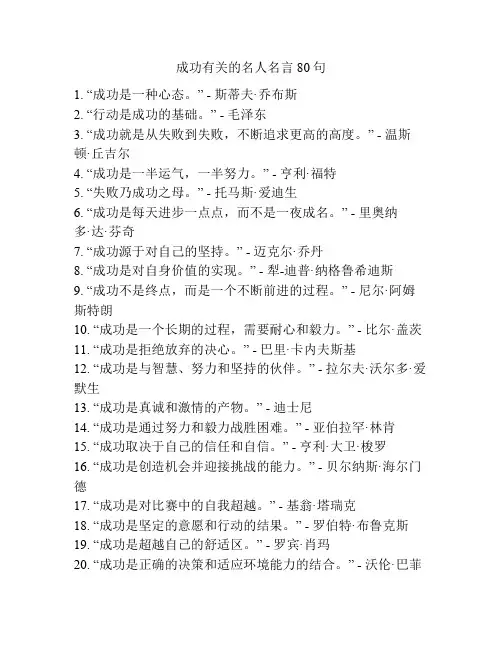 成功有关的名人名言 80 句

1. “成功是一种心态。” - 斯蒂夫·乔布斯
2. “行动是成功的基础。” - 毛泽东
3. “成功就是从失败到失败，不断追求更高的高度。” - 温斯顿·丘吉尔
4. “成功是一半运气，一半努力。” - 亨利·福特
5. “失败乃成功之母。” - 托马斯·爱迪生
6. “成功是每天进步一点点，而不是一夜成名。” - 里奥纳多·达·芬奇
7. “成功源于对自己的坚持。” - 迈克尔·乔丹
8. “成功是对自身价值的实现。” - 犁-迪普·纳格鲁希迪斯
9. “成功不是终点，而是一个不断前进的过程。” - 尼尔·阿姆斯特朗
10. “成功是一个长期的过程，需要耐心和毅力。” - 比尔·盖茨
11. “成功是拒绝放弃的决心。” - 巴里·卡内夫斯基
12. “成功是与智慧、努力和坚持的伙伴。” - 拉尔夫·沃尔多·爱默生
13. “成功是真诚和激情的产物。” - 迪士尼
14. “成功是通过努力和毅力战胜困难。” - 亚伯拉罕·林肯
15. “成功取决于自己的信任和自信。” - 亨利·大卫·梭罗
16. “成功是创造机会并迎接挑战的能力。” - 贝尔纳斯·海尔门德
17. “成功是对比赛中的自我超越。” - 基翁·塔瑞克
18. “成功是坚定的意愿和行动的结果。” - 罗伯特·布鲁克斯
19. “成功是超越自己的舒适区。” - 罗宾·肖玛
20. “成功是正确的决策和适应环境能力的结合。” - 沃伦·巴菲